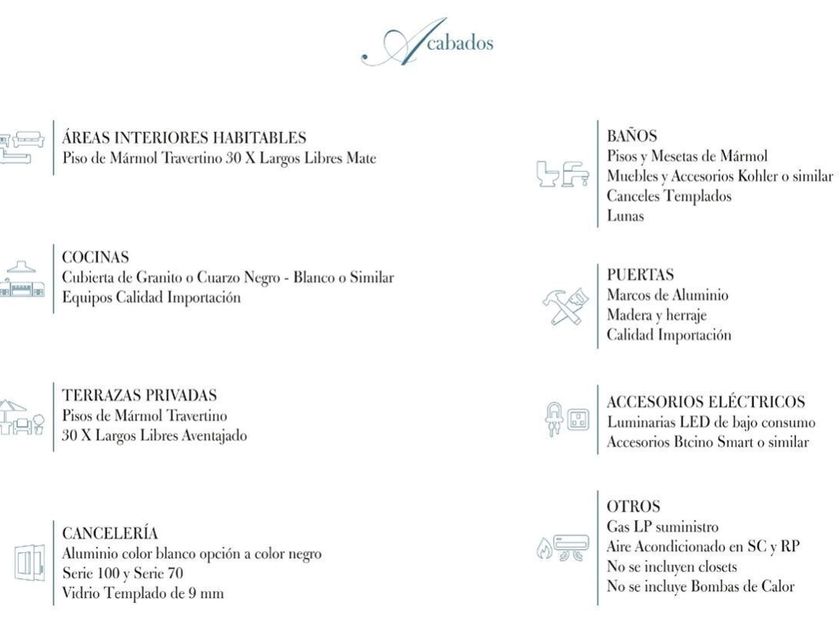 Acabados

ÁREAS INTERIORES HABITABLES
Piso de Mármol Travertino 30 X Largos Libres Mate

COCINAS
Cubierta de Granito o Cuarzo Negro - Blanco o Similar
Equipos Calidad Importación

TERRAZAS PRIVADAS
Pisos de Mármol Travertino
30 X Largos Libres Aventajado

CANCELERÍA
Aluminio color blanco opción a color negro
Serie 100 y Serie 70
Vidrio Templado de 9 mm

BAÑOS
Pisos y Mesetas de Mármol
Muebles y Accesorios Kohler o similar
Canceles Templados
Lunas

PUERTAS
Marcos de Aluminio
Madera y herraje
Calidad Importación

ACCESORIOS ELÉCTRICOS
Luminarias LED de bajo consumo
Accesorios Btcino Smart o similar

OTROS
Gas LP suministro
Aire Acondicionado en SC y RP
No se incluyen closets
No se incluye Bombas de Calor